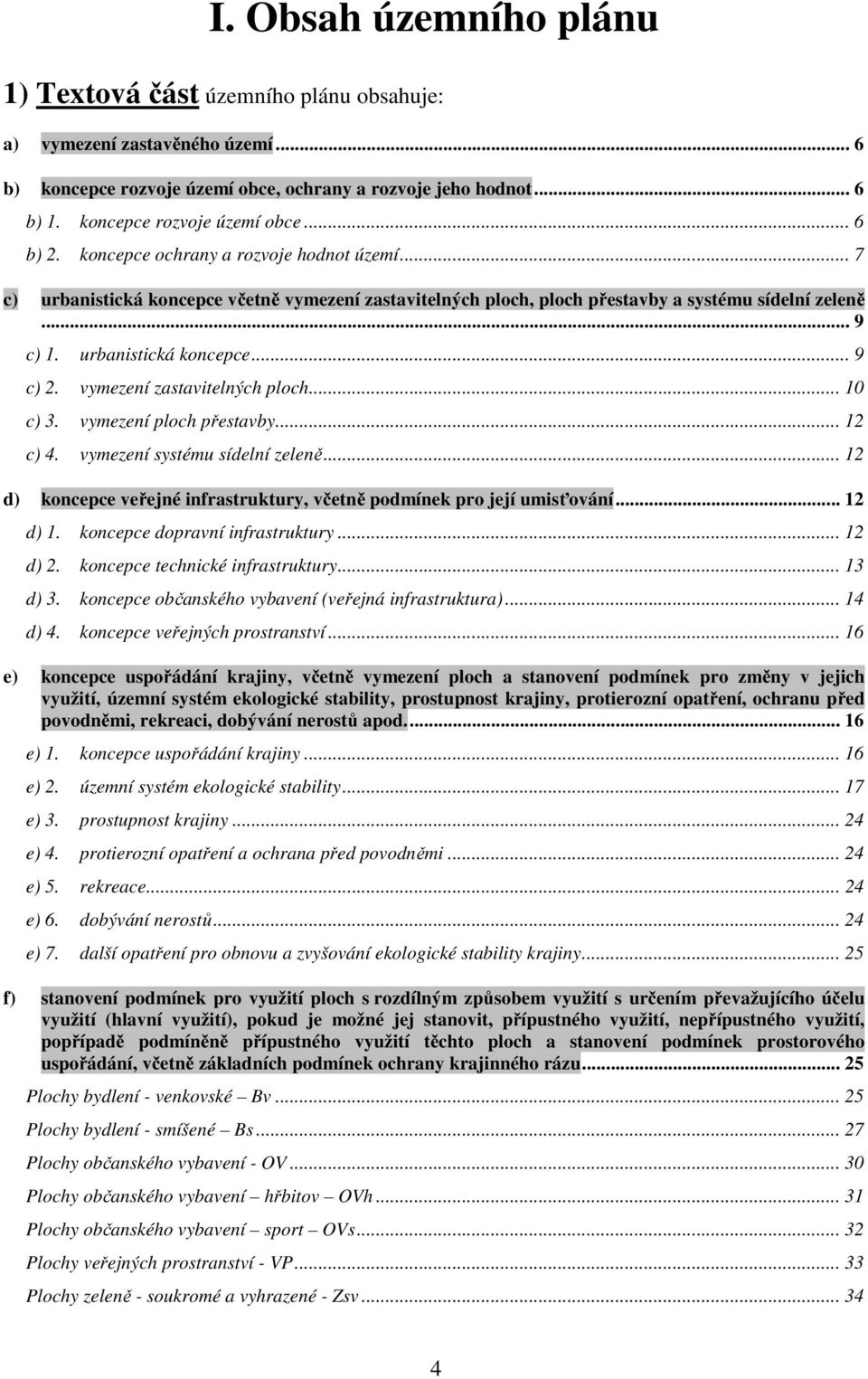 I. Obsah územního plánu

1) Textová část územního plánu obsahuje:

a) vymezení zastavěného území ... 6

b) koncepce rozvoje území obce, ochrany a rozvoje jeho hodnot ... 6

b) 1. koncepce rozvoje území obce ... 6

b) 2. koncepce ochrany a rozvoje hodnot území ... 7

c) urbanistická koncepce včetně vymezení zastavitelných ploch, ploch přestavby a systému sídelní zeleně ... 9

c) 1. urbanistická koncepce ... 9

c) 2. vymezení zastavitelných ploch ... 10

c) 3. vymezení ploch přestavby ... 12

c) 4. vymezení systému sídelní zeleně ... 12

d) koncepce veřejné infrastruktury, včetně podmínek pro její umisťování ... 12

d) 1. koncepce dopravní infrastruktury ... 12

d) 2. koncepce technické infrastruktury ... 13

d) 3. koncepce občanského vybavení (veřejná infrastruktura) ... 14

d) 4. koncepce veřejných prostranství ... 16

e) koncepce uspořádání krajiny, včetně vymezení ploch a stanovení podmínek pro změny v jejich využití, územní systém ekologické stability, prostupnost krajiny, protierozní opatření, ochranu před povodněmi, rekreaci, dobývání nerostů apod. ... 16

e) 1. koncepce uspořádání krajiny ... 16

e) 2. územní systém ekologické stability ... 17

e) 3. prostupnost krajiny ... 24

e) 4. protierozní opatření a ochrana před povodněmi ... 24

e) 5. rekreace ... 24

e) 6. dobývání nerostů ... 24

e) 7. další opatření pro obnovu a zvyšování ekologické stability krajiny ... 25

f) stanovení podmínek pro využití ploch s rozdílným způsobem využití s určením převažujícího účelu využití (hlavní využití), pokud je možné jej stanovit, přípustného využití, nepřípustného využití, popřípadě podmíněně přípustného využití těchto ploch a stanovení podmínek prostorového uspořádání, včetně základních podmínek ochrany krajinného rázu ... 25

Plochy bydlení - venkovské – Bv ... 25

Plochy bydlení - smíšené – Bs ... 27

Plochy občanského vybavení - OV ... 30

Plochy občanského vybavení – hřbitov – OVh ... 31

Plochy občanského vybavení – sport – OVs ... 32

Plochy veřejných prostranství - VP ... 33

Plochy zeleně - soukromé a vyhrazené - Zsv ... 34

4